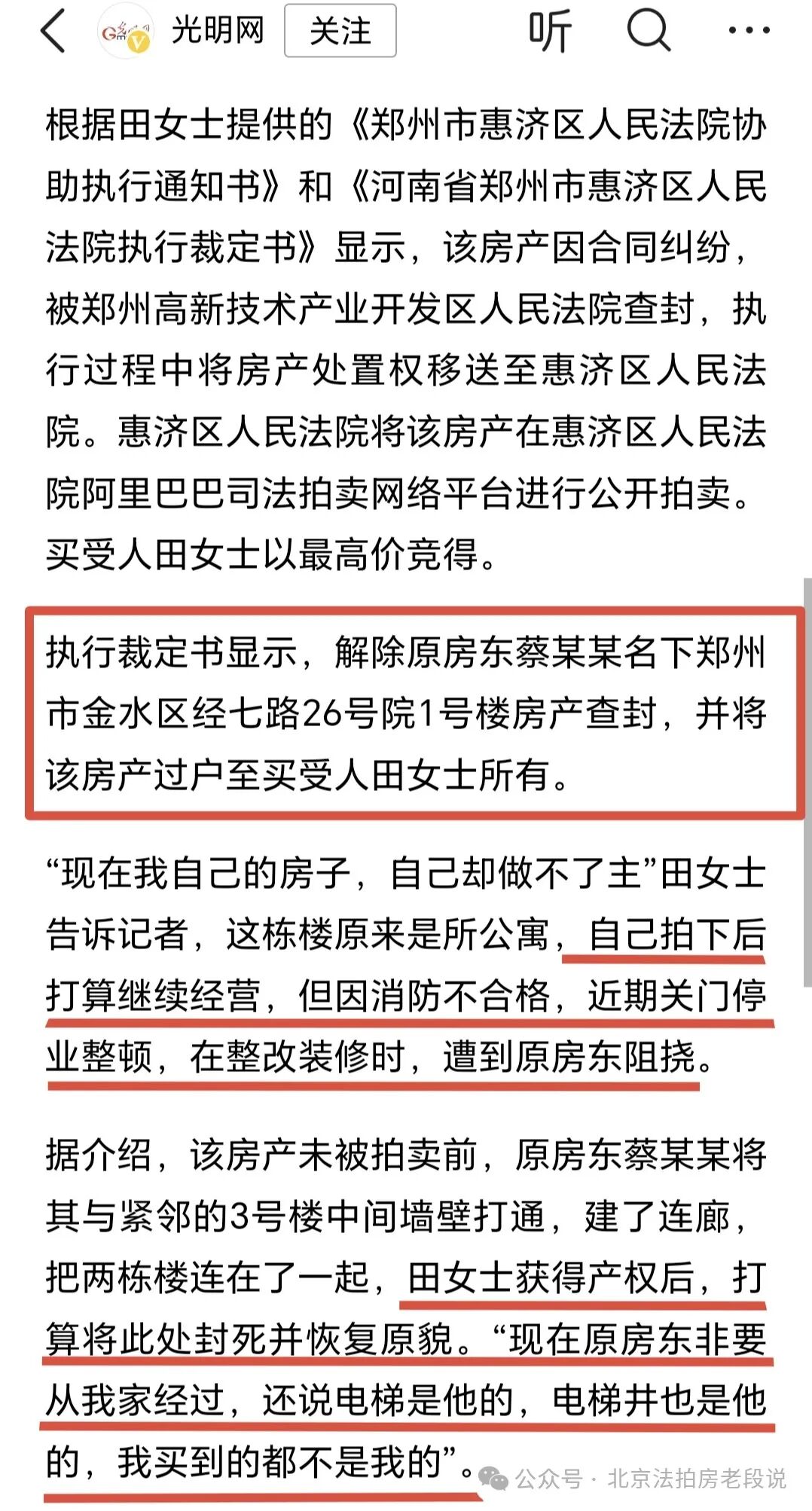 光明网 关注 听

根据田女士提供的《郑州市惠济区人民法院协助执行通知书》和《河南省郑州市惠济区人民法院执行裁定书》显示，该房产因合同纠纷，被郑州高新技术产业开发区人民法院查封，执行过程中将房产处置权移送至惠济区人民法院。惠济区人民法院将该房产在惠济区人民法院阿里巴巴司法拍卖网络平台进行公开拍卖。买受人田女士以最高价竞得。

执行裁定书显示，解除原房东蔡某某名下郑州市金水区经七路26号院1号楼房产查封，并将该房产过户至买受人田女士所有。

“现在我自己的房子，自己却做不了主”田女士告诉记者，这栋楼原来是所公寓，自己拍下后打算继续经营，但因消防不合格，近期关门停业整顿，在整改装修时，遭到原房东阻挠。

据介绍，该房产未被拍卖前，原房东蔡某某将其与紧邻的3号楼中间墙壁打通，建了连廊，把两栋楼连在了一起，田女士获得产权后，打算将此处封死并恢复原貌。“现在原房东非要从我家经过，还说电梯是他的，电梯井也是他的，我买到的都不是我的”。

公众号 · 北京法拍房老段说